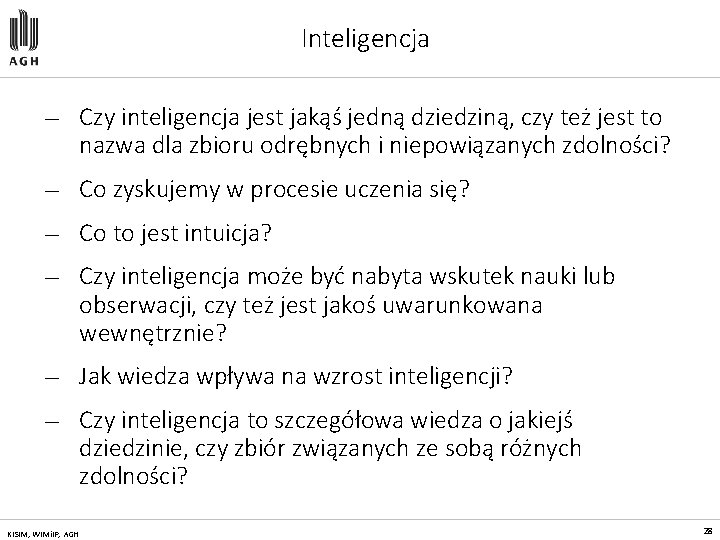 AGH

Inteligencja

– Czy inteligencja jest jakąś jedną dziedziną, czy też jest to nazwa dla zbioru odrębnych i niepowiązanych zdolności?

– Co zyskujemy w procesie uczenia się?

– Co to jest intuicja?

– Czy inteligencja może być nabyta wskutek nauki lub obserwacji, czy też jest jakoś uwarunkowana wewnętrznie?

– Jak wiedza wpływa na wzrost inteligencji?

– Czy inteligencja to szczegółowa wiedza o jakiejś dziedzinie, czy zbiór związanych ze sobą różnych zdolności?

KISIM, WIMiIP, AGH

28